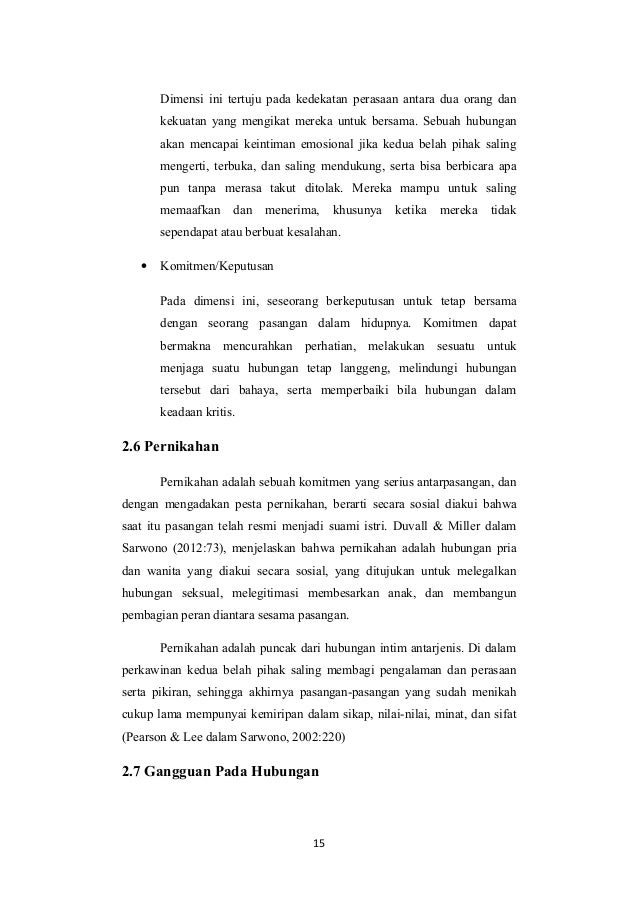 Dimensi ini tertuju pada kedekatan perasaan antara dua orang dan kekuatan yang mengikat mereka untuk bersama. Sebuah hubungan akan mencapai keintiman emosional jika kedua belah pihak saling mengerti, terbuka, dan saling mendukung, serta bisa berbicara apa pun tanpa merasa takut ditolak. Mereka mampu untuk saling memaafkan dan menerima, khusunya ketika mereka tidak sependapat atau berbuat kesalahan.

• Komitmen/Keputusan

Pada dimensi ini, seseorang berkeputusan untuk tetap bersama dengan seorang pasangan dalam hidupnya. Komitmen dapat bermakna mencurahkan perhatian, melakukan sesuatu untuk menjaga suatu hubungan tetap langgeng, melindungi hubungan tersebut dari bahaya, serta memperbaiki bila hubungan dalam keadaan kritis.

2.6 Pernikahan

Pernikahan adalah sebuah komitmen yang serius antarpasangan, dan dengan mengadakan pesta pernikahan, berarti secara sosial diakui bahwa saat itu pasangan telah resmi menjadi suami istri. Duvall & Miller dalam Sarwono (2012:73), menjelaskan bahwa pernikahan adalah hubungan pria dan wanita yang diakui secara sosial, yang ditujukan untuk melegalkan hubungan seksual, melegitimasi membesarkan anak, dan membangun pembagian peran diantara sesama pasangan.

Pernikahan adalah puncak dari hubungan intim antarjenis. Di dalam perkawinan kedua belah pihak saling membagi pengalaman dan perasaan serta pikiran, sehingga akhirnya pasangan-pasangan yang sudah menikah cukup lama mempunyai kemiripan dalam sikap, nilai-nilai, minat, dan sifat (Pearson & Lee dalam Sarwono, 2002:220)

2.7 Gangguan Pada Hubungan

15